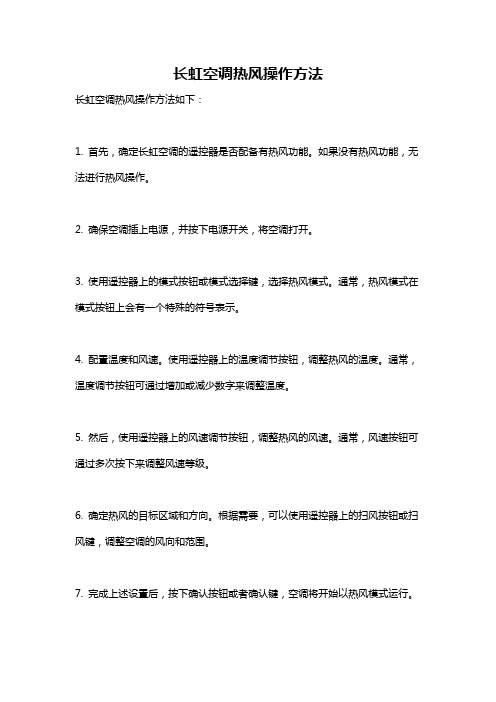 长虹空调热风操作方法

长虹空调热风操作方法如下：

1. 首先，确定长虹空调的遥控器是否配备有热风功能。如果没有热风功能，无法进行热风操作。

2. 确保空调插上电源，并按下电源开关，将空调打开。

3. 使用遥控器上的模式按钮或模式选择键，选择热风模式。通常，热风模式在模式按钮上会有一个特殊的符号表示。

4. 配置温度和风速。使用遥控器上的温度调节按钮，调整热风的温度。通常，温度调节按钮可通过增加或减少数字来调整温度。

5. 然后，使用遥控器上的风速调节按钮，调整热风的风速。通常，风速按钮可通过多次按下来调整风速等级。

6. 确定热风的目标区域和方向。根据需要，可以使用遥控器上的扫风按钮或扫风键，调整空调的风向和范围。

7. 完成上述设置后，按下确认按钮或者确认键，空调将开始以热风模式运行。